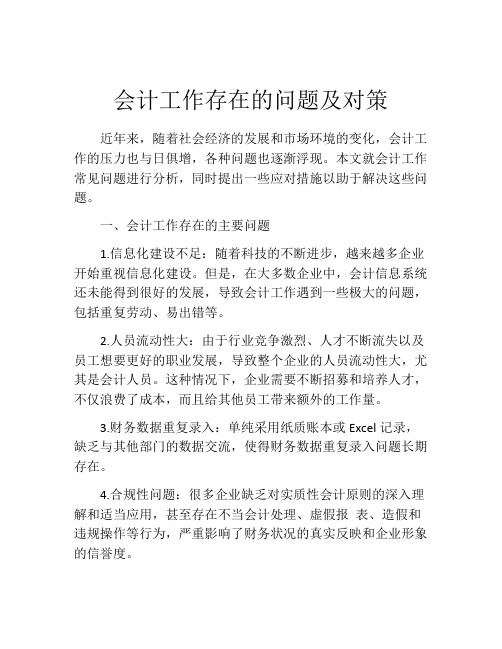 会计工作存在的问题及对策

近年来，随着社会经济的发展和市场环境的变化，会计工作的压力也与日俱增，各种问题也逐渐浮现。本文就会计工作常见问题进行分析，同时提出一些应对措施以助于解决这些问题。

一、会计工作存在的主要问题

1.信息化建设不足：随着科技的不断进步，越来越多企业开始重视信息化建设。但是，在大多数企业中，会计信息系统还未能得到很好的发展，导致会计工作遇到一些极大的问题，包括重复劳动、易出错等。

2.人员流动性大：由于行业竞争激烈、人才不断流失以及员工想要更好的职业发展，导致整个企业的人员流动性大，尤其是会计人员。这种情况下，企业需要不断招募和培养人才，不仅浪费了成本，而且给其他员工带来额外的工作量。

3.财务数据重复录入：单纯采用纸质账本或 Excel 记录，缺乏与其他部门的数据交流，使得财务数据重复录入问题长期存在。

4.合规性问题：很多企业缺乏对实质性会计原则的深入理解和适当应用，甚至存在不当会计处理、虚假报 表、造假和违规操作等行为，严重影响了财务状况的真实反映和企业形象的信誉度。